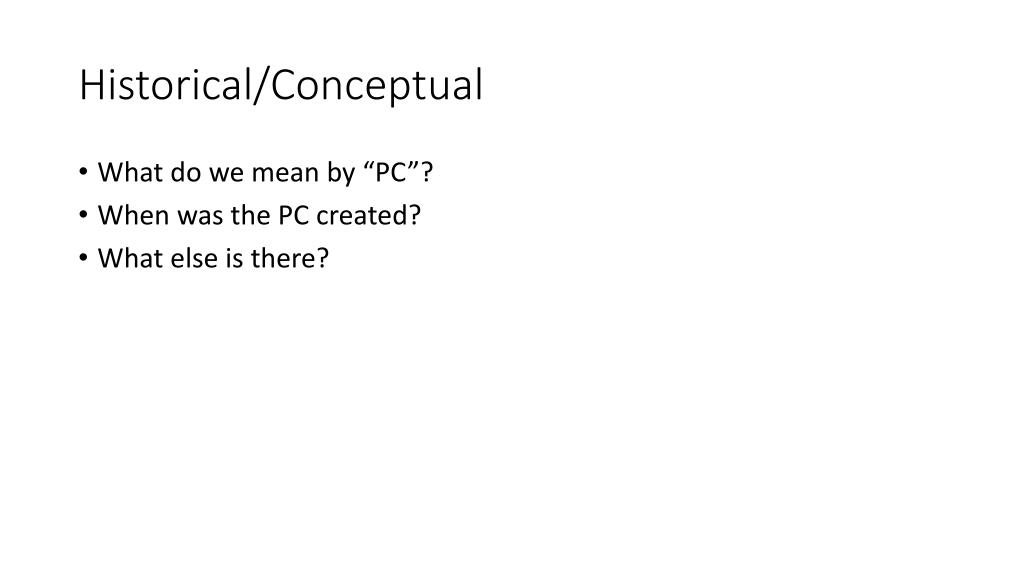 Historical/Conceptual

• What do we mean by "PC"?
• When was the PC created?
• What else is there?